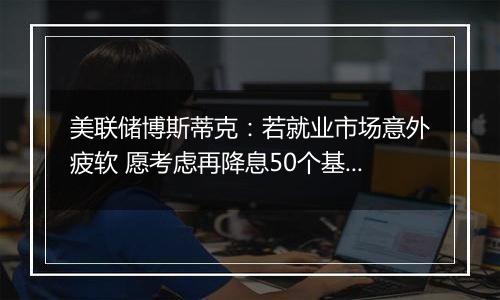 美联储博斯蒂克：若就业市场意外疲软 愿考虑再降息50个基...